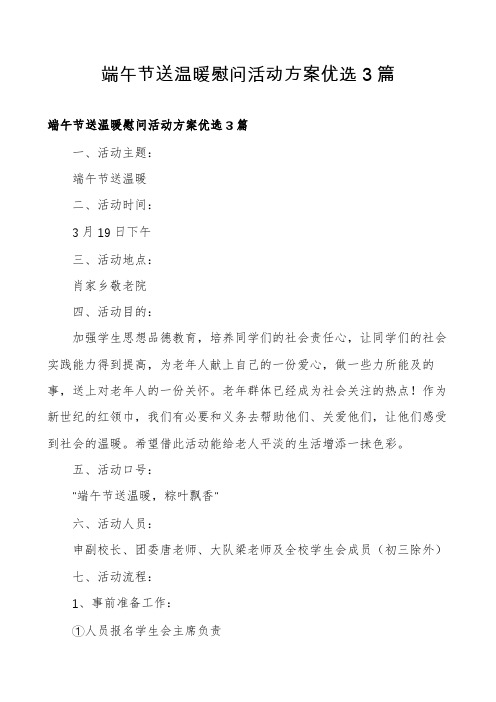 端午节送温暖慰问活动方案优选3篇

端午节送温暖慰问活动方案优选3篇

一、活动主题：

端午节送温暖

二、活动时间：

3月19日下午

三、活动地点：

肖家乡敬老院

四、活动目的：

加强学生思想品德教育，培养同学们的社会责任心，让同学们的社会实践能力得到提高，为老年人献上自己的一份爱心，做一些力所能及的事，送上对老年人的一份关怀。老年群体已经成为社会关注的热点！作为新世纪的红领巾，我们有必要和义务去帮助他们、关爱他们，让他们感受到社会的温暖。希望借此活动能给老人平淡的生活增添一抹色彩。

五、活动口号：

"端午节送温暖，粽叶飘香"

六、活动人员：

申副校长、团委唐老师、大队梁老师及全校学生会成员（初三除外）

七、活动流程：

1、事前准备工作：

①人员报名学生会主席负责